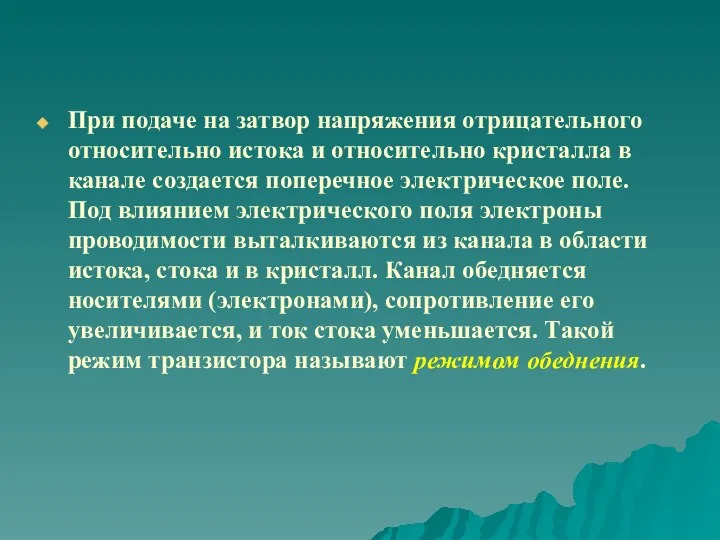 При подаче на затвор напряжения отрицательного относительно истока и относительно кристалла в канале создается поперечное электрическое поле. Под влиянием электрического поля электроны проводимости выталкиваются из канала в области истока, стока и в кристалл. Канал обедняется носителями (электронами), сопротивление его увеличивается, и ток стока уменьшается. Такой режим транзистора называют режимом обеднения.